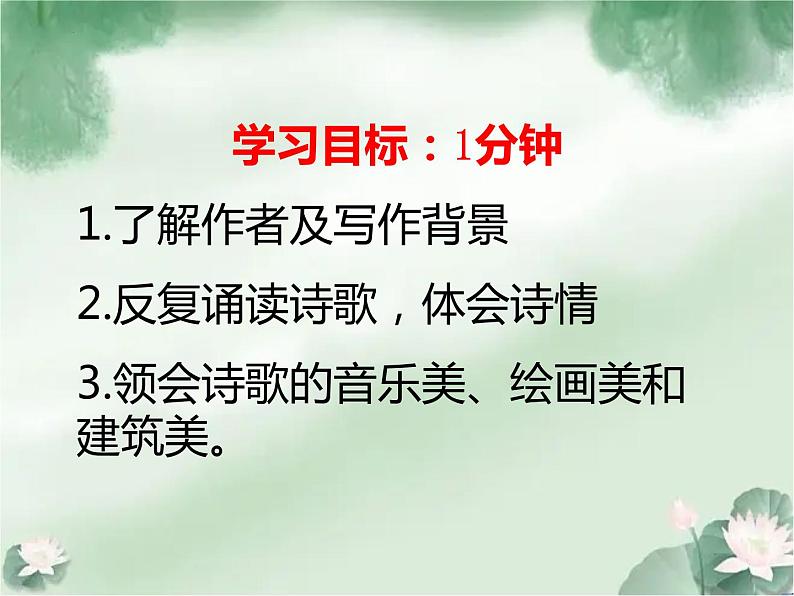 学习目标：1分钟

1.了解作者及写作背景

2.反复诵读诗歌，体会诗情

3.领会诗歌的音乐美、绘画美和建筑美。